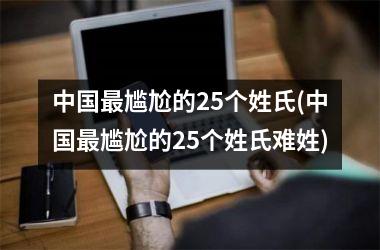 中国最尴尬的25个姓氏(中国最尴尬的25个姓氏难姓)